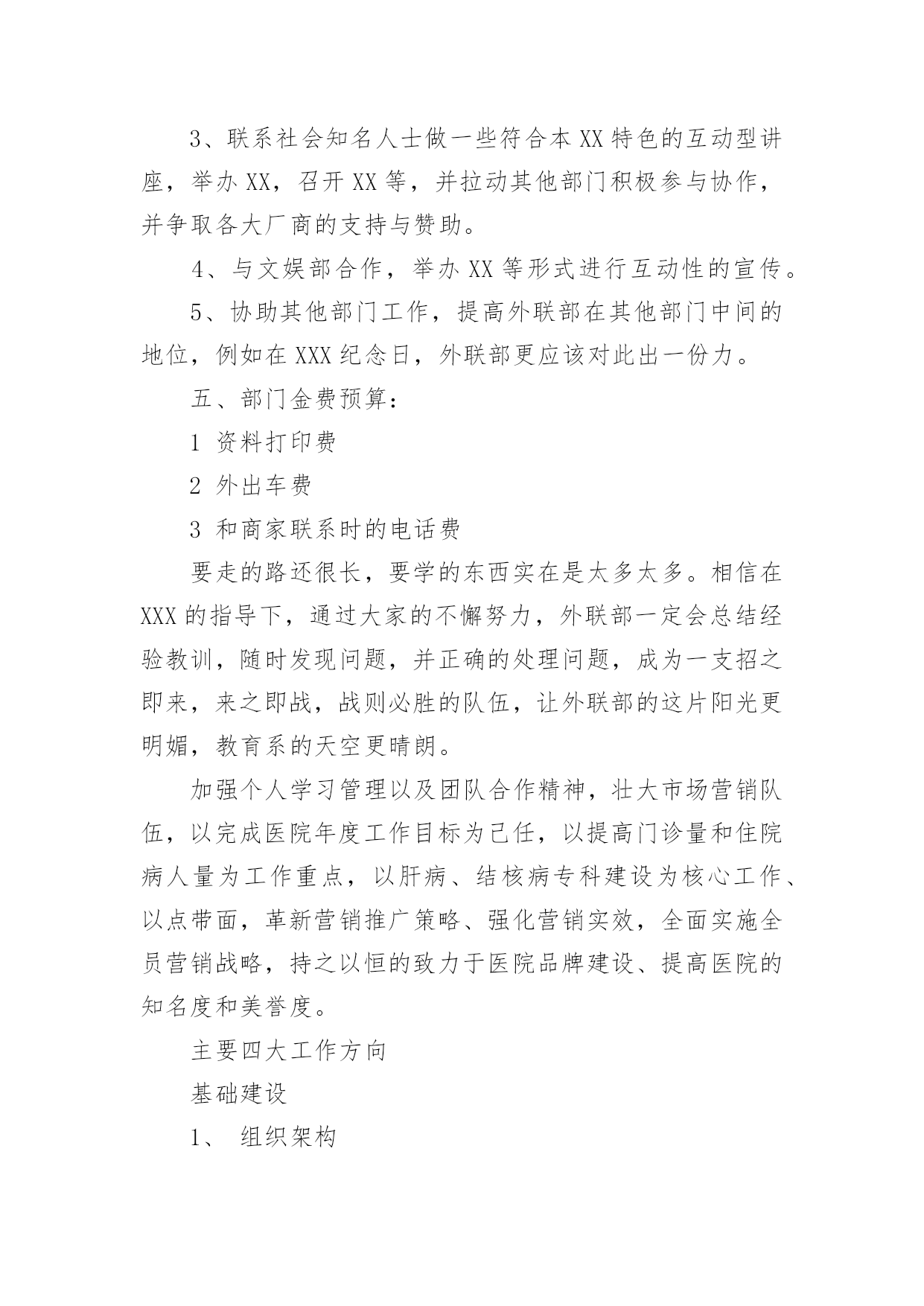 3、联系社会知名人士做一些符合本XX特色的互动型讲座，举办XX，召开XX等，并拉动其他部门积极参与协作，并争取各大厂商的支持与赞助。

4、与文娱部合作，举办XX等形式进行互动性的宣传。

5、协助其他部门工作，提高外联部在其他部门中间的地位，例如在XXX纪念日，外联部更应该对此出一份力。

五、部门金费预算：

1 资料打印费

2 外出车费

3 和商家联系时的电话费

要走的路还很长，要学的东西实在是太多太多。相信在XXX的指导下，通过大家的不懈努力，外联部一定会总结经验教训，随时发现问题，并正确的处理问题，成为一支招之即来，来之即战，战则必胜的队伍，让外联部的这片阳光更明媚，教育系的天空更晴朗。

加强个人学习管理以及团队合作精神，壮大市场营销队伍，以完成医院年度工作目标为己任，以提高门诊量和住院病人量为工作重点，以肝病、结核病专科建设为核心工作、以点带面，革新营销推广策略、强化营销实效，全面实施全员营销战略，持之以恒的致力于医院品牌建设、提高医院的知名度和美誉度。

主要四大工作方向

基础建设

1、 组织架构